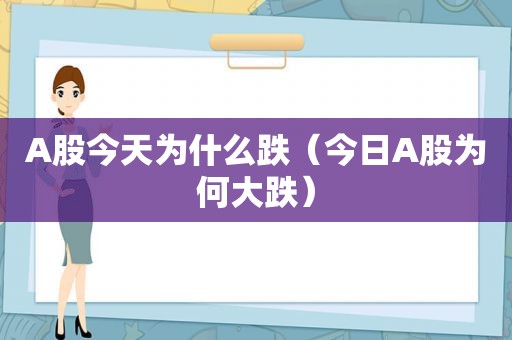 A股今天为什么跌（今日A股为何大跌）